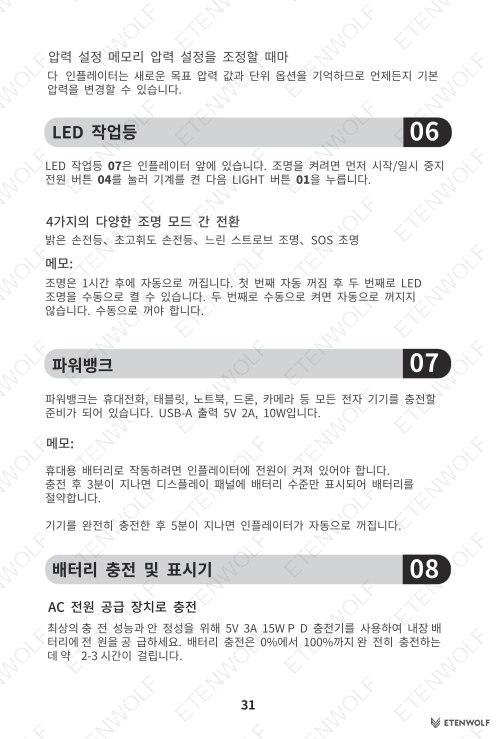 압력 설정 메모리 압력 설정을 조정할 때마
다 인플레이터는 새로운 목표 압력 값과 단위 옵션을 기억하므로 언제든지 기본 압력을 변경할 수 있습니다.

LED 작업등

06

LED 작업등 07은 인플레이터 앞에 있습니다. 조명을 켜려면 먼저 시작/일시 중지 전원 버튼 04를 눌러 기계를 켠 다음 LIGHT 버튼 01을 누릅니다.

4가지의 다양한 조명 모드 간 전환
밝은 손전등、초고휘도 손전등、느린 스트로브 조명、SOS 조명

메모:
조명은 1시간 후에 자동으로 꺼집니다. 첫 번째 자동 꺼짐 후 두 번째로 LED 조명을 수동으로 켤 수 있습니다. 두 번째로 수동으로 켜면 자동으로 꺼지지 않습니다. 수동으로 꺼야 합니다.

파워뱅크

07

파워뱅크는 휴대전화, 태블릿, 노트북, 드론, 카메라 등 모든 전자 기기를 충전할 준비가 되어 있습니다. USB-A 출력 5V 2A, 10W입니다.

메모:
휴대용 배터리로 작동하려면 인플레이터에 전원이 켜져 있어야 합니다.
충전 후 3분이 지나면 디스플레이 패널에 배터리 수준만 표시되어 배터리를 절약합니다.

기기를 완전히 충전한 후 5분이 지나면 인플레이터가 자동으로 꺼집니다.

배터리 충전 및 표시기

08

AC 전원 공급 장치로 충전
최상의 충 전 성능과 안 정성을 위해 5V 3A 15W P D 충전기를 사용하여 내장 배터리에 전 원을 공 급하세요. 배터리 충전은 0%에서 100%까지 완 전히 충전하는 데 약 2-3 시간이 걸립니다.

31

ETENWOLF